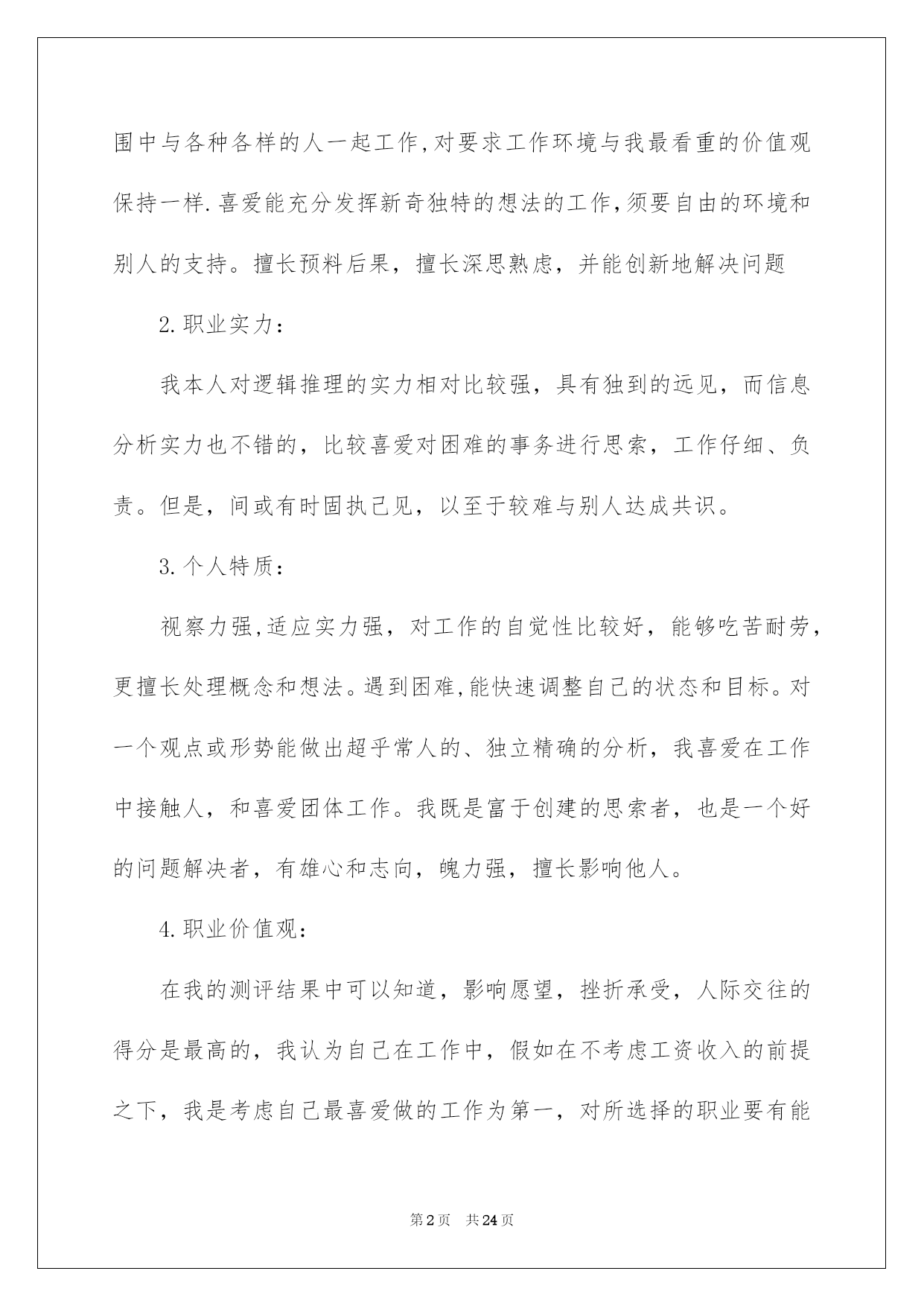 围中与各种各样的人一起工作,对要求工作环境与我最看重的价值观保持一样.喜爱能充分发挥新奇独特的想法的工作,须要自由的环境和别人的支持。擅长预料后果，擅长深思熟虑，并能创新地解决问题

2.职业实力:

我本人对逻辑推理的实力相对比较强，具有独到的远见，而信息分析实力也不错的，比较喜爱对困难的事务进行思索，工作仔细、负责。但是，间或有时固执己见，以至于较难与别人达成共识。

3.个人特质:

视察力强,适应实力强，对工作的自觉性比较好，能够吃苦耐劳，更擅长处理概念和想法。遇到困难,能快速调整自己的状态和目标。对一个观点或形势能做出超乎常人的、独立精确的分析，我喜爱在工作中接触人，和喜爱团体工作。我既是富于创建的思索者，也是一个好的问题解决者，有雄心和志向，魄力强，擅长影响他人。

4.职业价值观:

在我的测评结果中可以知道，影响愿望，挫折承受，人际交往的得分是最高的，我认为自己在工作中，假如在不考虑工资收入的前提之下，我是考虑自己最喜爱做的工作为第一，对所选择的职业要有能

第2页 共24页